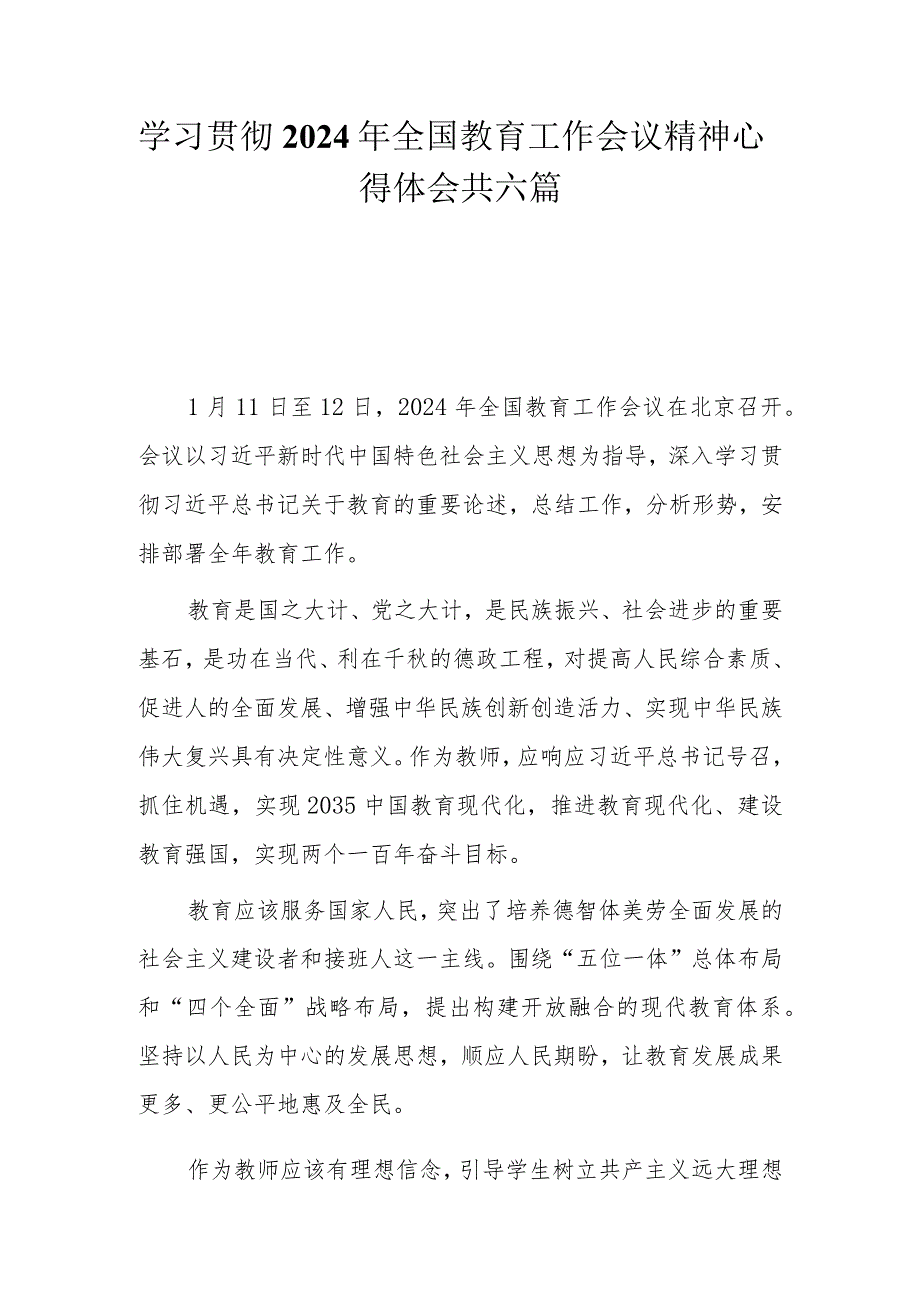 学习贯彻2024年全国教育工作会议精神心得体会共六篇

1月11日至12日，2024年全国教育工作会议在北京召开。会议以习近平新时代中国特色社会主义思想为指导，深入学习贯彻习近平总书记关于教育的重要论述，总结工作，分析形势，安排部署全年教育工作。

教育是国之大计、党之大计，是民族振兴、社会进步的重要基石，是功在当代、利在千秋的德政工程，对提高人民综合素质、促进人的全面发展、增强中华民族创新创造活力、实现中华民族伟大复兴具有决定性意义。作为教师，应响应习近平总书记号召，抓住机遇，实现2035中国教育现代化，推进教育现代化、建设教育强国，实现两个一百年奋斗目标。

教育应该服务国家人民，突出了培养德智体美劳全面发展的社会主义建设者和接班人这一主线。围绕“五位一体”总体布局和“四个全面”战略布局，提出构建开放融合的现代教育体系。坚持以人民为中心的发展思想，顺应人民期盼，让教育发展成果更多、更公平地惠及全民。

作为教师应该有理想信念，引导学生树立共产主义远大理想